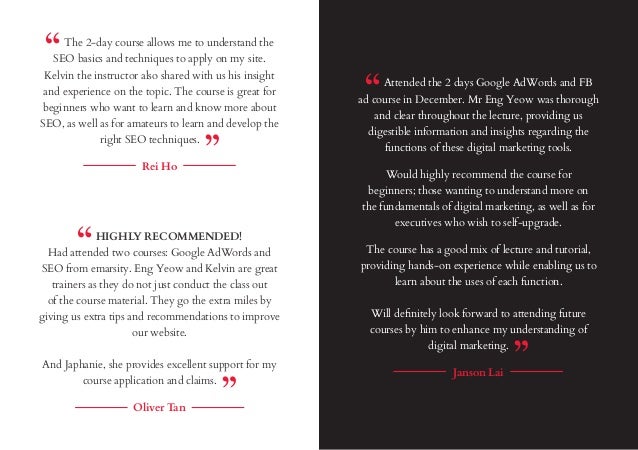 “ The 2-day course allows me to understand the SEO basics and techniques to apply on my site. Kelvin the instructor also shared with us his insight and experience on the topic. The course is great for beginners who want to learn and know more about SEO, as well as for amateurs to learn and develop the right SEO techniques. ”

Rei Ho

“ HIGHLY RECOMMENDED!
Had attended two courses: Google AdWords and SEO from emarsity. Eng Yeow and Kelvin are great trainers as they do not just conduct the class out of the course material. They go the extra miles by giving us extra tips and recommendations to improve our website.

And Japhanie, she provides excellent support for my course application and claims. ”

Oliver Tan

“ Attended the 2 days Google AdWords and FB ad course in December. Mr Eng Yeow was thorough and clear throughout the lecture, providing us digestible information and insights regarding the functions of these digital marketing tools.

Would highly recommend the course for beginners; those wanting to understand more on the fundamentals of digital marketing, as well as for executives who wish to self-upgrade.

The course has a good mix of lecture and tutorial, providing hands-on experience while enabling us to learn about the uses of each function.

Will definitely look forward to attending future courses by him to enhance my understanding of digital marketing. ”

Janson Lai